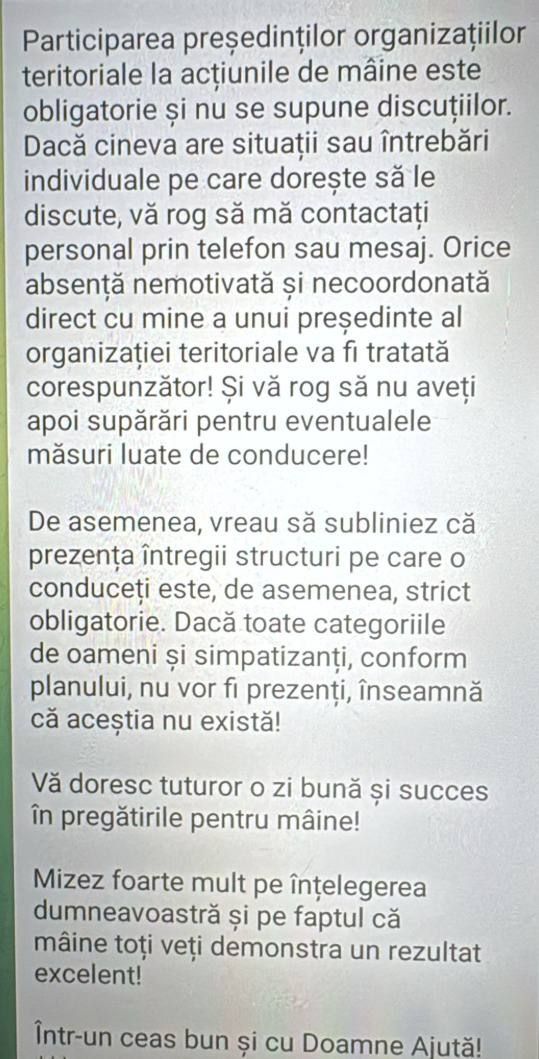 Participarea președinților organizațiilor teritoriale la acțiunile de mâine este obligatorie și nu se supune discuțiilor. Dacă cineva are situații sau întrebări individuale pe care dorește să le discute, vă rog să mă contactați personal prin telefon sau mesaj. Orice absență nemotivată și necoordonată direct cu mine a unui președinte al organizației teritoriale va fi tratată corespunzător! Și vă rog să nu aveți apoi supărări pentru eventualele măsuri luate de conducere!

De asemenea, vreau să subliniez că prezența întregii structuri pe care o conduceți este, de asemenea, strict obligatorie. Dacă toate categoriile de oameni și simpatizanți, conform planului, nu vor fi prezenți, înseamnă că aceștia nu există!

Vă doresc tuturor o zi bună și succes în pregătirile pentru mâine!

Mizez foarte mult pe înțelegerea dumneavoastră și pe faptul că mâine toți veți demonstra un rezultat excelent!

Într-un ceas bun și cu Doamne Ajută!